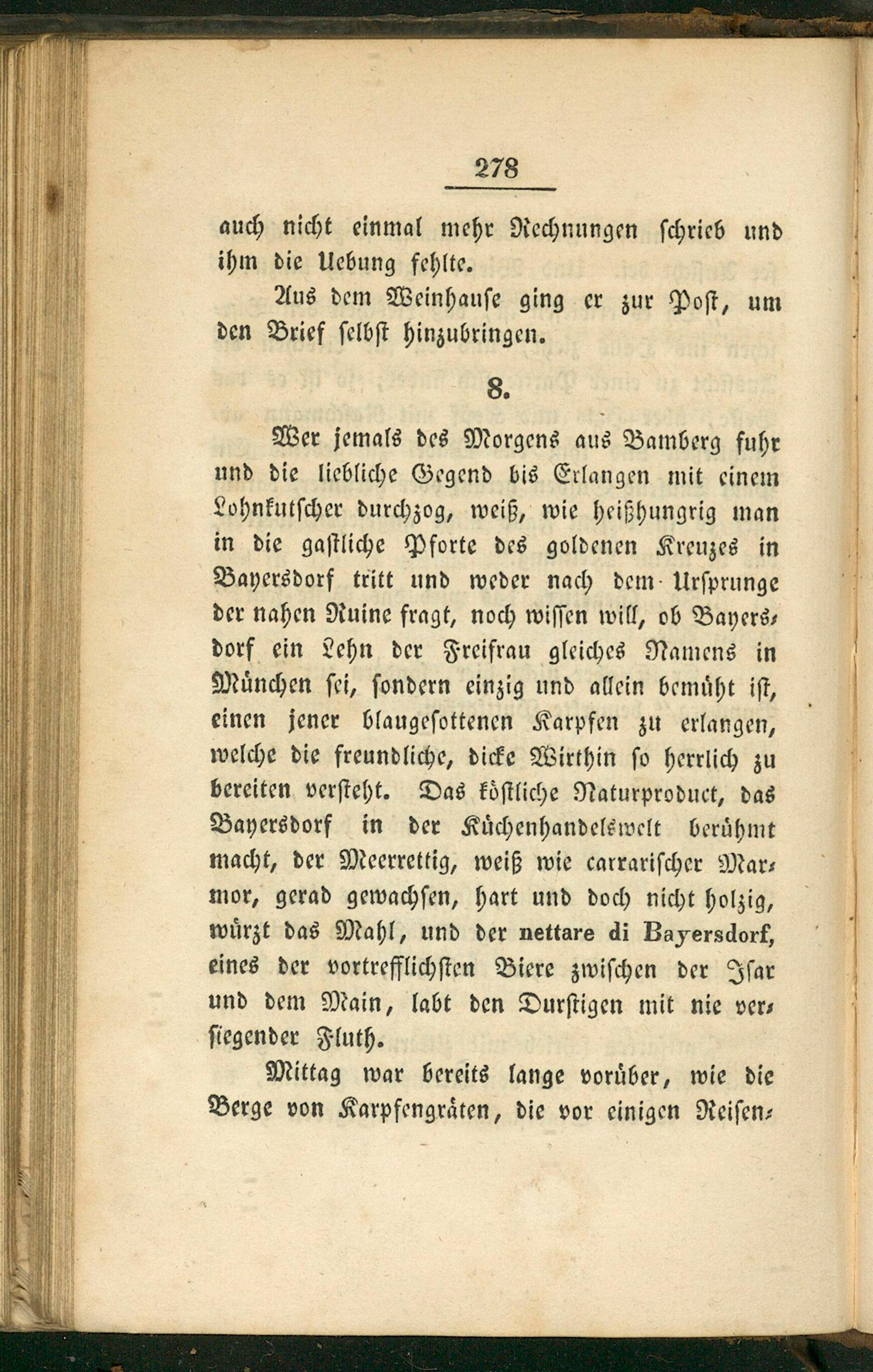 278

auch nicht einmal mehr Rechnungen schrieb und ihm die Uebung fehlte.

Aus dem Weinhause ging er zur Post, um den Brief selbst hinzubringen.

8.

Wer jemals des Morgens aus Bamberg fuhr und die liebliche Gegend bis Erlangen mit einem Lohnkutscher durchzog, weiß, wie heißhungrig man in die gastliche Pforte des goldenen Kreuzes in Bayersdorf tritt und weder nach dem Ursprunge der nahen Ruine fragt, noch wissen will, ob Bayersdorf ein Lehn der Freifrau gleiches Namens in München sei, sondern einzig und allein bemüht ist, einen jener blaugesottenen Karpfen zu erlangen, welche die freundliche, dicke Wirthin so herrlich zu bereiten versteht. Das köstliche Naturproduct, das Bayersdorf in der Küchenhandelswelt berühmt macht, der Meerrettig, weiß wie carrarischer Marmor, gerad gewachsen, hart und doch nicht holzig, würzt das Mahl, und der nettare di Bayersdorf, eines der vortrefflichsten Biere zwischen der Isar und dem Main, labt den Durstigen mit nie versiegender Fluth.

Mittag war bereits lange vorüber, wie die Berge von Karpfengräten, die vor einigen Reisen-